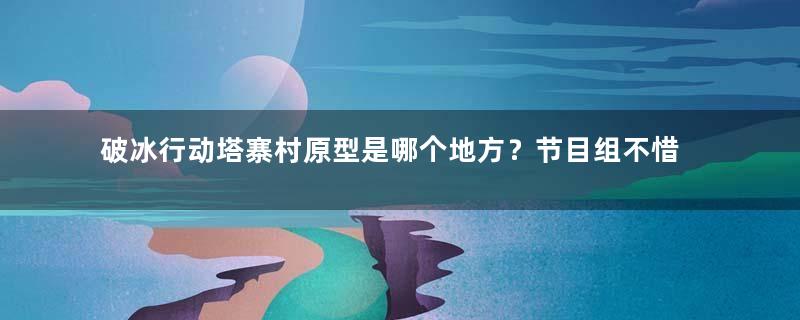 破冰行动塔寨村原型是哪个地方？节目组不惜